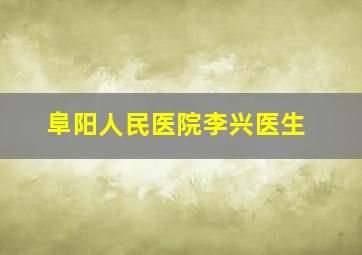 阜阳人民医院李兴医生